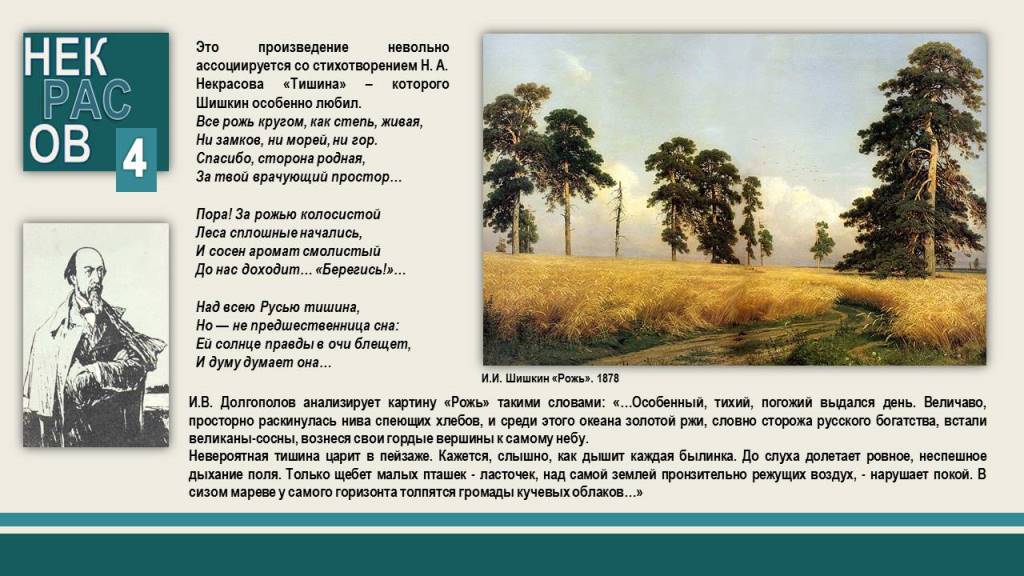 НЕК
РАС
ОВ
4

Это произведение невольно ассоциируется со стихотворением Н. А. Некрасова «Тишина» – которого Шишкин особенно любил.
Все рожь кругом, как степь, живая,
Ни замков, ни морей, ни гор.
Спасибо, сторона родная,
За твой врачующий простор…

Пора! За рожью колосистой
Леса сплошные начались,
И сосен аромат смолистый
До нас доходит… «Берегись!»…

Над всею Русью тишина,
Но — не предшественница сна:
Ей солнце правды в очи блещет,
И думу думает она…

И.И. Шишкин «Рожь». 1878

И.В. Долгополов анализирует картину «Рожь» такими словами: «…Особенный, тихий, погожий выдался день. Величаво, просторно раскинулась нива спеющих хлебов, и среди этого океана золотой ржи, словно сторожа русского богатства, встали великаны-сосны, вознеся свои гордые вершины к самому небу.
Невероятная тишина царит в пейзаже. Кажется, слышно, как дышит каждая былинка. До слуха долетает ровное, неспешное дыхание поля. Только щебет малых пташек - ласточек, над самой землей пронзительно режущих воздух, - нарушает покой. В сизом мареве у самого горизонта толпятся громады кучевых облаков…»